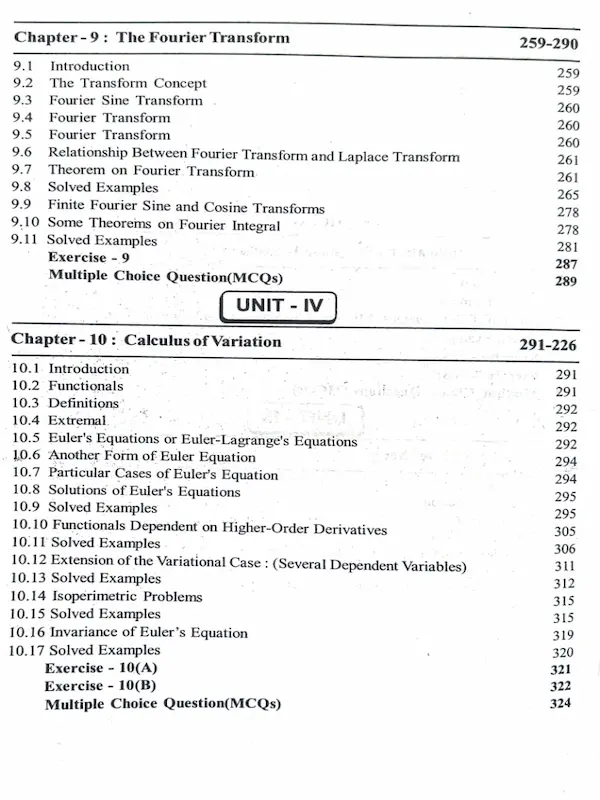 Chapter - 9 : The Fourier Transform 259-290

9.1 Introduction 259
9.2 The Transform Concept 259
9.3 Fourier Sine Transform 260
9.4 Fourier Transform 260
9.5 Fourier Transform 260
9.6 Relationship Between Fourier Transform and Laplace Transform 261
9.7 Theorem on Fourier Transform 261
9.8 Solved Examples 265
9.9 Finite Fourier Sine and Cosine Transforms 278
9.10 Some Theorems on Fourier Integral 278
9.11 Solved Examples 281
Exercise - 9 287
Multiple Choice Question(MCQs) 289

UNIT - IV

Chapter - 10 : Calculus of Variation 291-226

10.1 Introduction 291
10.2 Functionals 291
10.3 Definitions 292
10.4 Extremal 292
10.5 Euler's Equations or Euler-Lagrange's Equations 292
10.6 Another Form of Euler Equation 294
10.7 Particular Cases of Euler's Equation 294
10.8 Solutions of Euler's Equations 295
10.9 Solved Examples 295
10.10 Functionals Dependent on Higher-Order Derivatives 305
10.11 Solved Examples 306
10.12 Extension of the Variational Case : (Several Dependent Variables) 311
10.13 Solved Examples 312
10.14 Isoperimetric Problems 315
10.15 Solved Examples 315
10.16 Invariance of Euler's Equation 319
10.17 Solved Examples 320
Exercise - 10(A) 321
Exercise - 10(B) 322
Multiple Choice Question(MCQs) 324